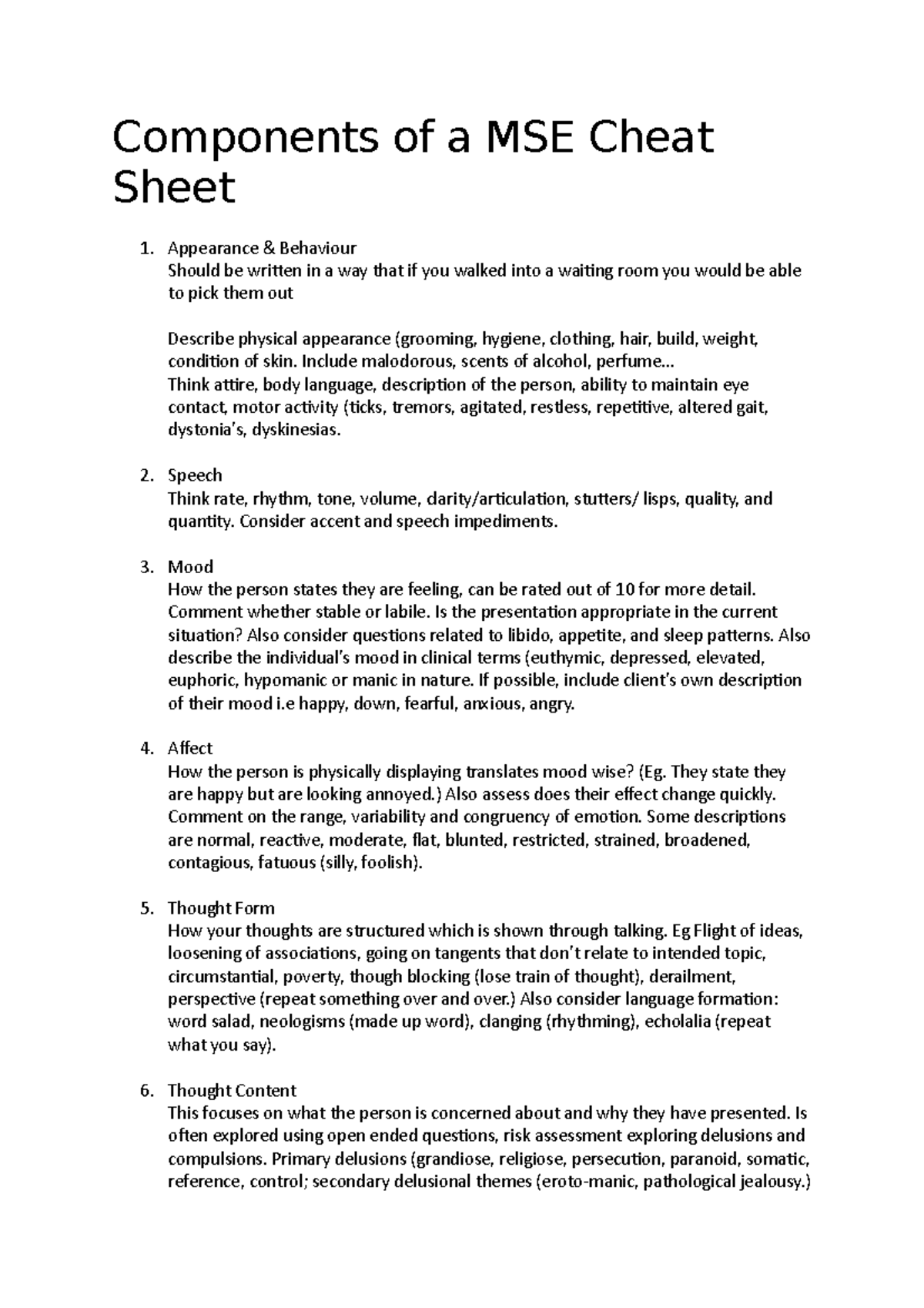 Components of a MSE Cheat Sheet

1. Appearance & Behaviour
Should be written in a way that if you walked into a waiting room you would be able to pick them out

Describe physical appearance (grooming, hygiene, clothing, hair, build, weight, condition of skin. Include malodorous, scents of alcohol, perfume…
Think attire, body language, description of the person, ability to maintain eye contact, motor activity (ticks, tremors, agitated, restless, repetitive, altered gait, dystonia's, dyskinesias.

2. Speech
Think rate, rhythm, tone, volume, clarity/articulation, stutters/ lisps, quality, and quantity. Consider accent and speech impediments.

3. Mood
How the person states they are feeling, can be rated out of 10 for more detail. Comment whether stable or labile. Is the presentation appropriate in the current situation? Also consider questions related to libido, appetite, and sleep patterns. Also describe the individual's mood in clinical terms (euthymic, depressed, elevated, euphoric, hypomanic or manic in nature. If possible, include client's own description of their mood i.e happy, down, fearful, anxious, angry.

4. Affect
How the person is physically displaying translates mood wise? (Eg. They state they are happy but are looking annoyed.) Also assess does their effect change quickly. Comment on the range, variability and congruency of emotion. Some descriptions are normal, reactive, moderate, flat, blunted, restricted, strained, broadened, contagious, fatuous (silly, foolish).

5. Thought Form
How your thoughts are structured which is shown through talking. Eg Flight of ideas, loosening of associations, going on tangents that don't relate to intended topic, circumstantial, poverty, though blocking (lose train of thought), derailment, perspective (repeat something over and over.) Also consider language formation: word salad, neologisms (made up word), clanging (rhythming), echolalia (repeat what you say).

6. Thought Content
This focuses on what the person is concerned about and why they have presented. Is often explored using open ended questions, risk assessment exploring delusions and compulsions. Primary delusions (grandiose, religiose, persecution, paranoid, somatic, reference, control; secondary delusional themes (eroto-manic, pathological jealousy.)